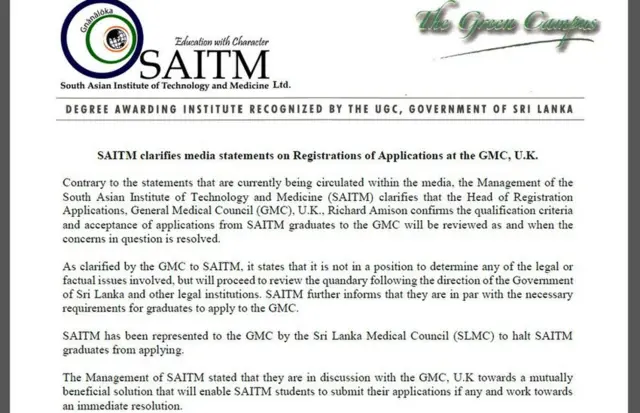 Gnānālōka

Education with Character
SAITM
South Asian Institute of Technology and Medicine Ltd.

The Green Campus

DEGREE AWARDING INSTITUTE RECOGNIZED BY THE UGC, GOVERNMENT OF SRI LANKA

SAITM clarifies media statements on Registrations of Applications at the GMC, U.K.

Contrary to the statements that are currently being circulated within the media, the Management of the South Asian Institute of Technology and Medicine (SAITM) clarifies that the Head of Registration Applications, General Medical Council (GMC), U.K., Richard Amison confirms the qualification criteria and acceptance of applications from SAITM graduates to the GMC will be reviewed as and when the concerns in question is resolved.

As clarified by the GMC to SAITM, it states that it is not in a position to determine any of the legal or factual issues involved, but will proceed to review the quandary following the direction of the Government of Sri Lanka and other legal institutions. SAITM further informs that they are in par with the necessary requirements for graduates to apply to the GMC.

SAITM has been represented to the GMC by the Sri Lanka Medical Council (SLMC) to halt SAITM graduates from applying.

The Management of SAITM stated that they are in discussion with the GMC, U.K towards a mutually beneficial solution that will enable SAITM students to submit their applications if any and work towards an immediate resolution.